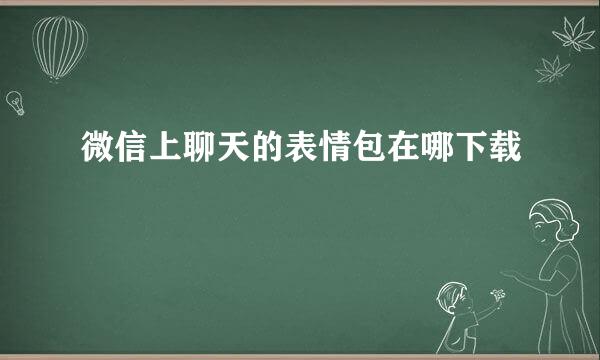 微信上聊天的表情包在哪下载